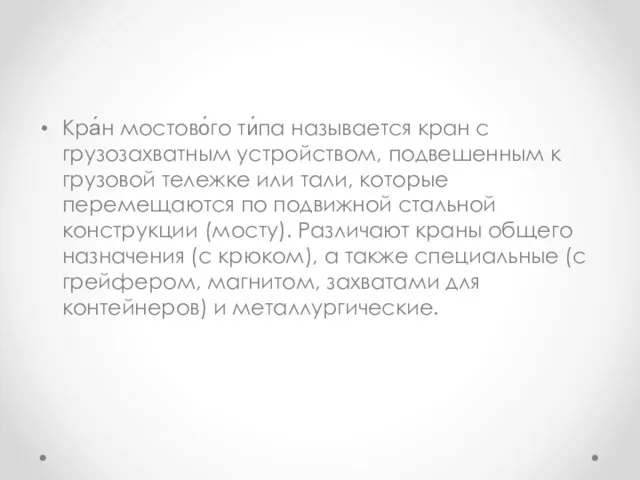 • Кра́н мостово́го ти́па называется кран с грузозахватным устройством, подвешенным к грузовой тележке или тали, которые перемещаются по подвижной стальной конструкции (мосту). Различают краны общего назначения (с крюком), а также специальные (с грейфером, магнитом, захватами для контейнеров) и металлургические.